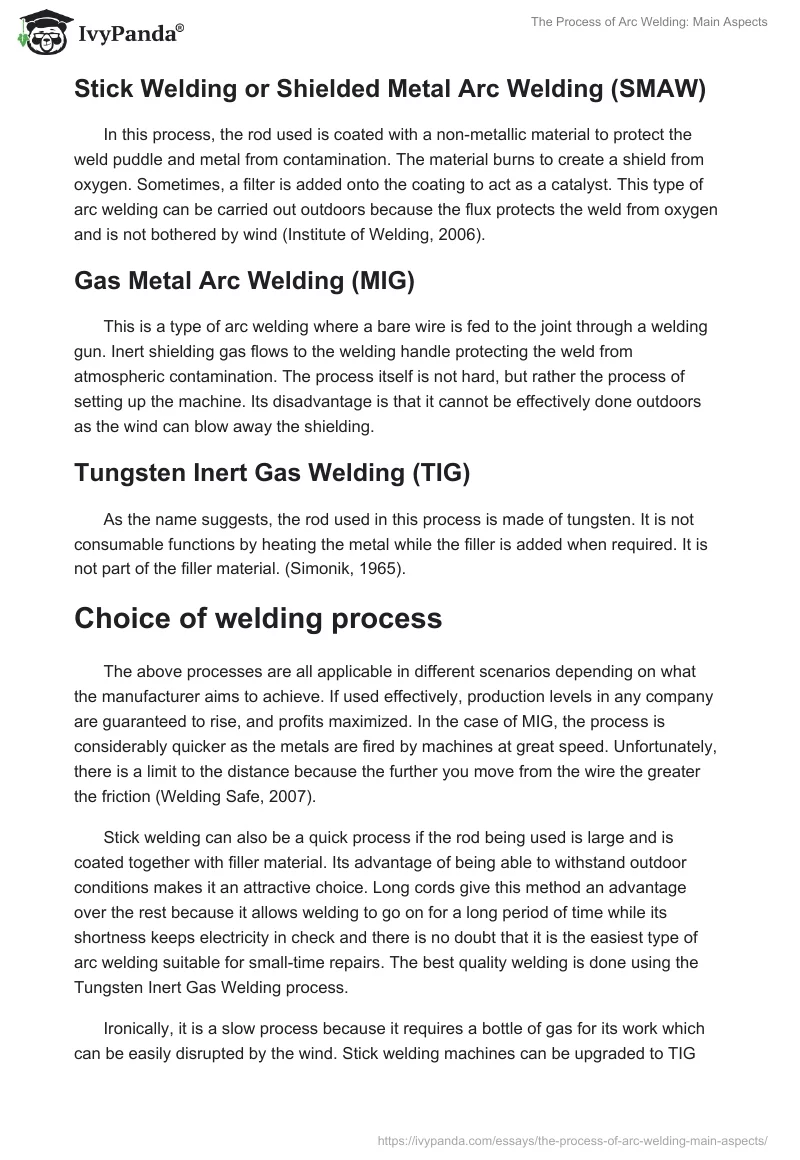 IvyPanda®

The Process of Arc Welding: Main Aspects

Stick Welding or Shielded Metal Arc Welding (SMAW)

In this process, the rod used is coated with a non-metallic material to protect the weld puddle and metal from contamination. The material burns to create a shield from oxygen. Sometimes, a filter is added onto the coating to act as a catalyst. This type of arc welding can be carried out outdoors because the flux protects the weld from oxygen and is not bothered by wind (Institute of Welding, 2006).

Gas Metal Arc Welding (MIG)

This is a type of arc welding where a bare wire is fed to the joint through a welding gun. Inert shielding gas flows to the welding handle protecting the weld from atmospheric contamination. The process itself is not hard, but rather the process of setting up the machine. Its disadvantage is that it cannot be effectively done outdoors as the wind can blow away the shielding.

Tungsten Inert Gas Welding (TIG)

As the name suggests, the rod used in this process is made of tungsten. It is not consumable functions by heating the metal while the filler is added when required. It is not part of the filler material. (Simonik, 1965).

Choice of welding process

The above processes are all applicable in different scenarios depending on what the manufacturer aims to achieve. If used effectively, production levels in any company are guaranteed to rise, and profits maximized. In the case of MIG, the process is considerably quicker as the metals are fired by machines at great speed. Unfortunately, there is a limit to the distance because the further you move from the wire the greater the friction (Welding Safe, 2007).

Stick welding can also be a quick process if the rod being used is large and is coated together with filler material. Its advantage of being able to withstand outdoor conditions makes it an attractive choice. Long cords give this method an advantage over the rest because it allows welding to go on for a long period of time while its shortness keeps electricity in check and there is no doubt that it is the easiest type of arc welding suitable for small-time repairs. The best quality welding is done using the Tungsten Inert Gas Welding process.

Ironically, it is a slow process because it requires a bottle of gas for its work which can be easily disrupted by the wind. Stick welding machines can be upgraded to TIG

https://ivypanda.com/essays/the-process-of-arc-welding-main-aspects/